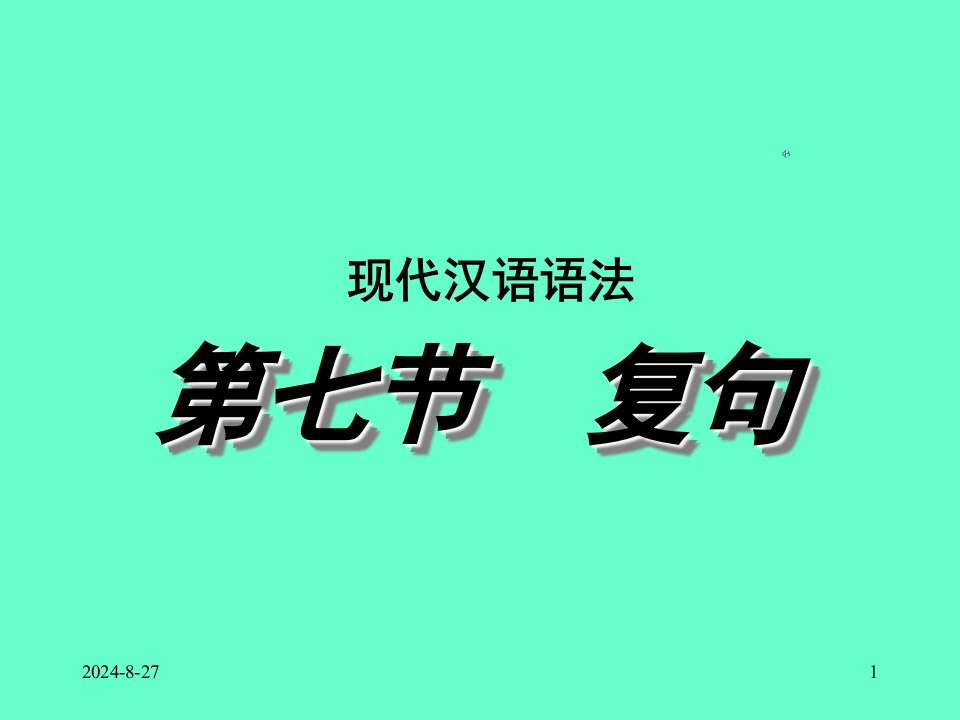 现代汉语语法

第七节　复句

2024-8-27

1